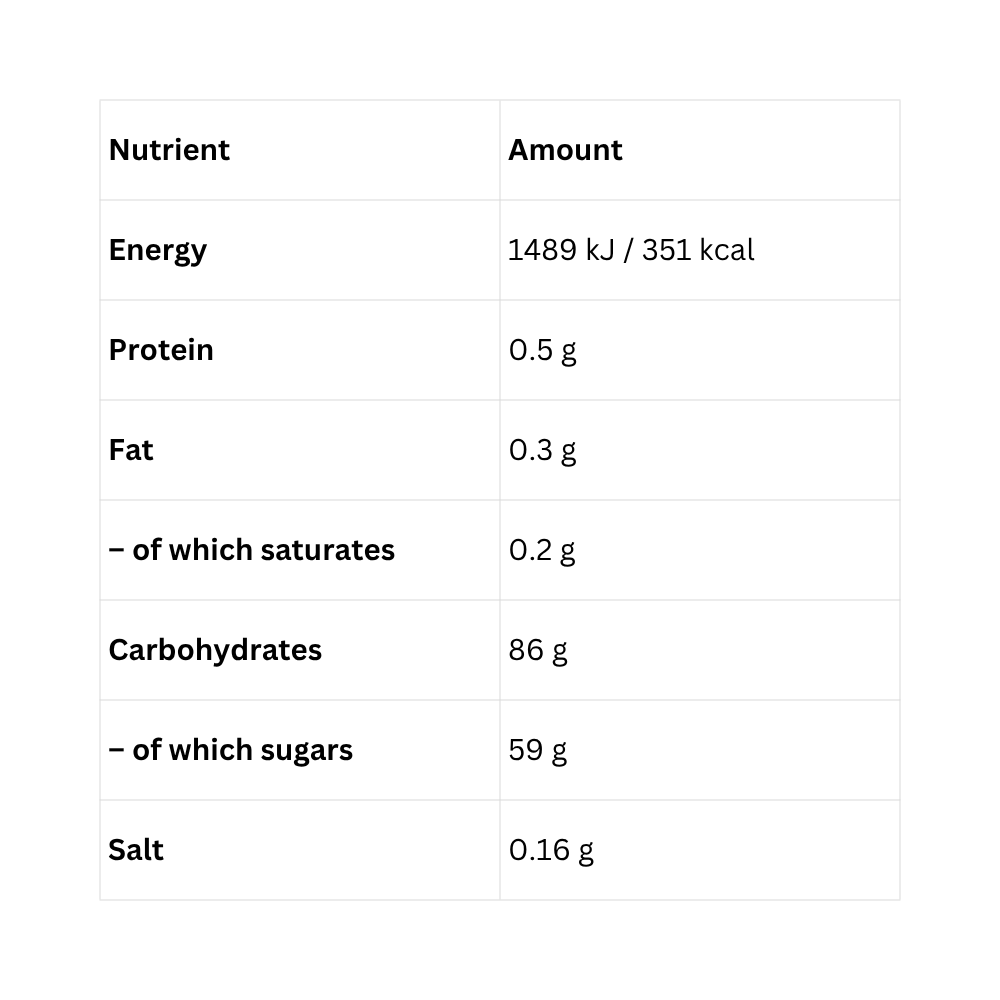 | Nutrient | Amount |
|---|---|
| Energy | 1489 kJ / 351 kcal |
| Protein | 0.5 g |
| Fat | 0.3 g |
| – of which saturates | 0.2 g |
| Carbohydrates | 86 g |
| – of which sugars | 59 g |
| Salt | 0.16 g |